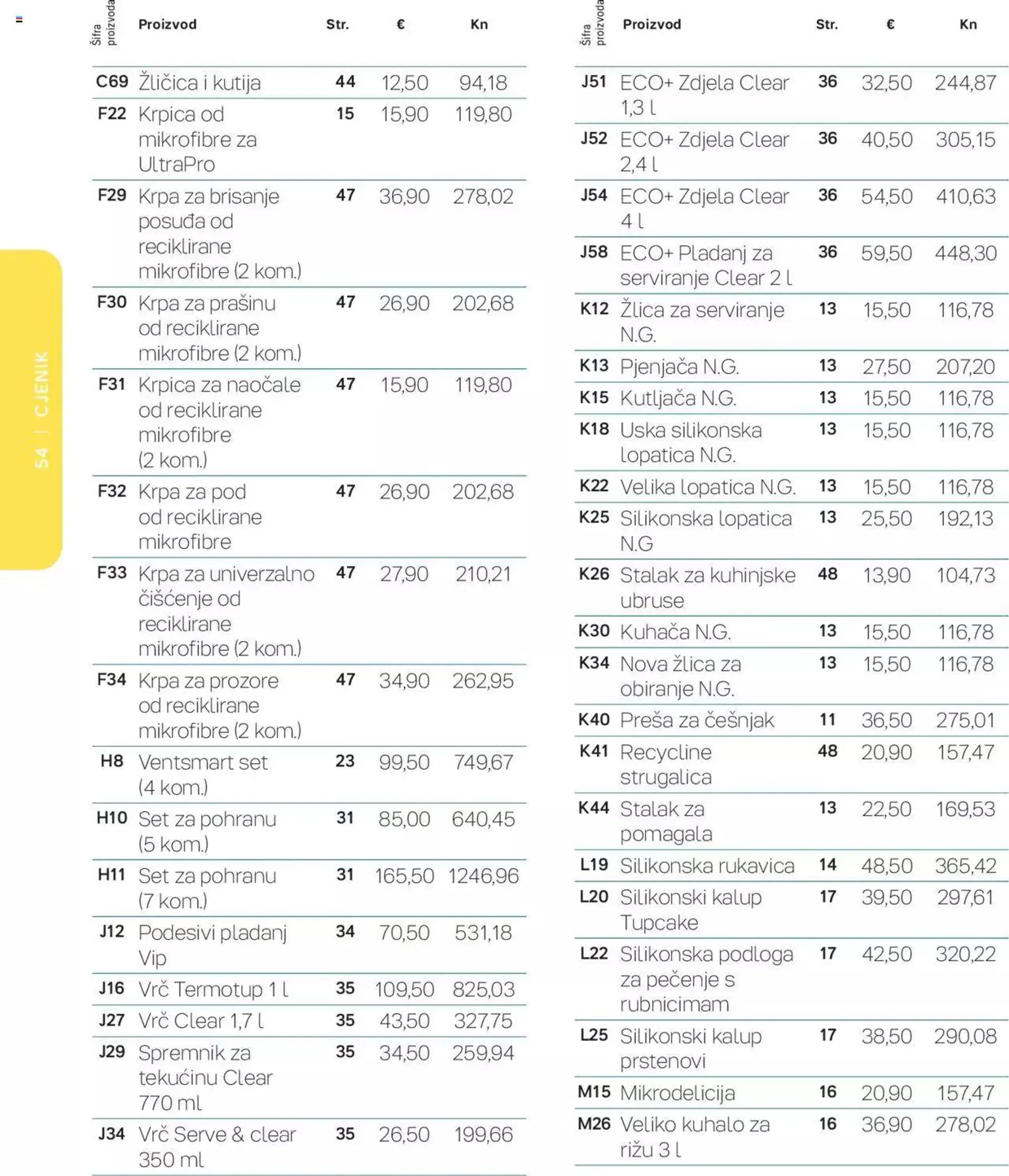 54 | CJENIK

| Šifra proizvoda | Proizvod | Str. | € | Kn |
|---|---|---|---|---|
| C69 | Žličica i kutija | 44 | 12,50 | 94,18 |
| F22 | Krpica od mikrofibre za UltraPro | 15 | 15,90 | 119,80 |
| F29 | Krpa za brisanje posuđa od reciklirane mikrofibre (2 kom.) | 47 | 36,90 | 278,02 |
| F30 | Krpa za prašinu od reciklirane mikrofibre (2 kom.) | 47 | 26,90 | 202,68 |
| F31 | Krpica za naočale od reciklirane mikrofibre (2 kom.) | 47 | 15,90 | 119,80 |
| F32 | Krpa za pod od reciklirane mikrofibre | 47 | 26,90 | 202,68 |
| F33 | Krpa za univerzalno čišćenje od reciklirane mikrofibre (2 kom.) | 47 | 27,90 | 210,21 |
| F34 | Krpa za prozore od reciklirane mikrofibre (2 kom.) | 47 | 34,90 | 262,95 |
| H8 | Ventsmart set (4 kom.) | 23 | 99,50 | 749,67 |
| H10 | Set za pohranu (5 kom.) | 31 | 85,00 | 640,45 |
| H11 | Set za pohranu (7 kom.) | 31 | 165,50 | 1246,96 |
| J12 | Podesivi pladanj Vip | 34 | 70,50 | 531,18 |
| J16 | Vrč Termotup 1 l | 35 | 109,50 | 825,03 |
| J27 | Vrč Clear 1,7 l | 35 | 43,50 | 327,75 |
| J29 | Spremnik za tekućinu Clear 770 ml | 35 | 34,50 | 259,94 |
| J34 | Vrč Serve & clear 350 ml | 35 | 26,50 | 199,66 |

| Šifra proizvoda | Proizvod | Str. | € | Kn |
|---|---|---|---|---|
| J51 | ECO+ Zdjela Clear 1,3 l | 36 | 32,50 | 244,87 |
| J52 | ECO+ Zdjela Clear 2,4 l | 36 | 40,50 | 305,15 |
| J54 | ECO+ Zdjela Clear 4 l | 36 | 54,50 | 410,63 |
| J58 | ECO+ Pladanj za serviranje Clear 2 l | 36 | 59,50 | 448,30 |
| K12 | Žlica za serviranje N.G. | 13 | 15,50 | 116,78 |
| K13 | Pjenjača N.G. | 13 | 27,50 | 207,20 |
| K15 | Kutljača N.G. | 13 | 15,50 | 116,78 |
| K18 | Uska silikonska lopatica N.G. | 13 | 15,50 | 116,78 |
| K22 | Velika lopatica N.G. | 13 | 15,50 | 116,78 |
| K25 | Silikonska lopatica N.G | 13 | 25,50 | 192,13 |
| K26 | Stalak za kuhinjske ubruse | 48 | 13,90 | 104,73 |
| K30 | Kuhača N.G. | 13 | 15,50 | 116,78 |
| K34 | Nova žlica za obiranje N.G. | 13 | 15,50 | 116,78 |
| K40 | Preša za češnjak | 11 | 36,50 | 275,01 |
| K41 | Recycline strugalica | 48 | 20,90 | 157,47 |
| K44 | Stalak za pomagala | 13 | 22,50 | 169,53 |
| L19 | Silikonska rukavica | 14 | 48,50 | 365,42 |
| L20 | Silikonski kalup Tupcake | 17 | 39,50 | 297,61 |
| L22 | Silikonska podloga za pečenje s rubnicimam | 17 | 42,50 | 320,22 |
| L25 | Silikonski kalup prstenovi | 17 | 38,50 | 290,08 |
| M15 | Mikrodelicija | 16 | 20,90 | 157,47 |
| M26 | Veliko kuhalo za rižu 3 l | 16 | 36,90 | 278,02 |